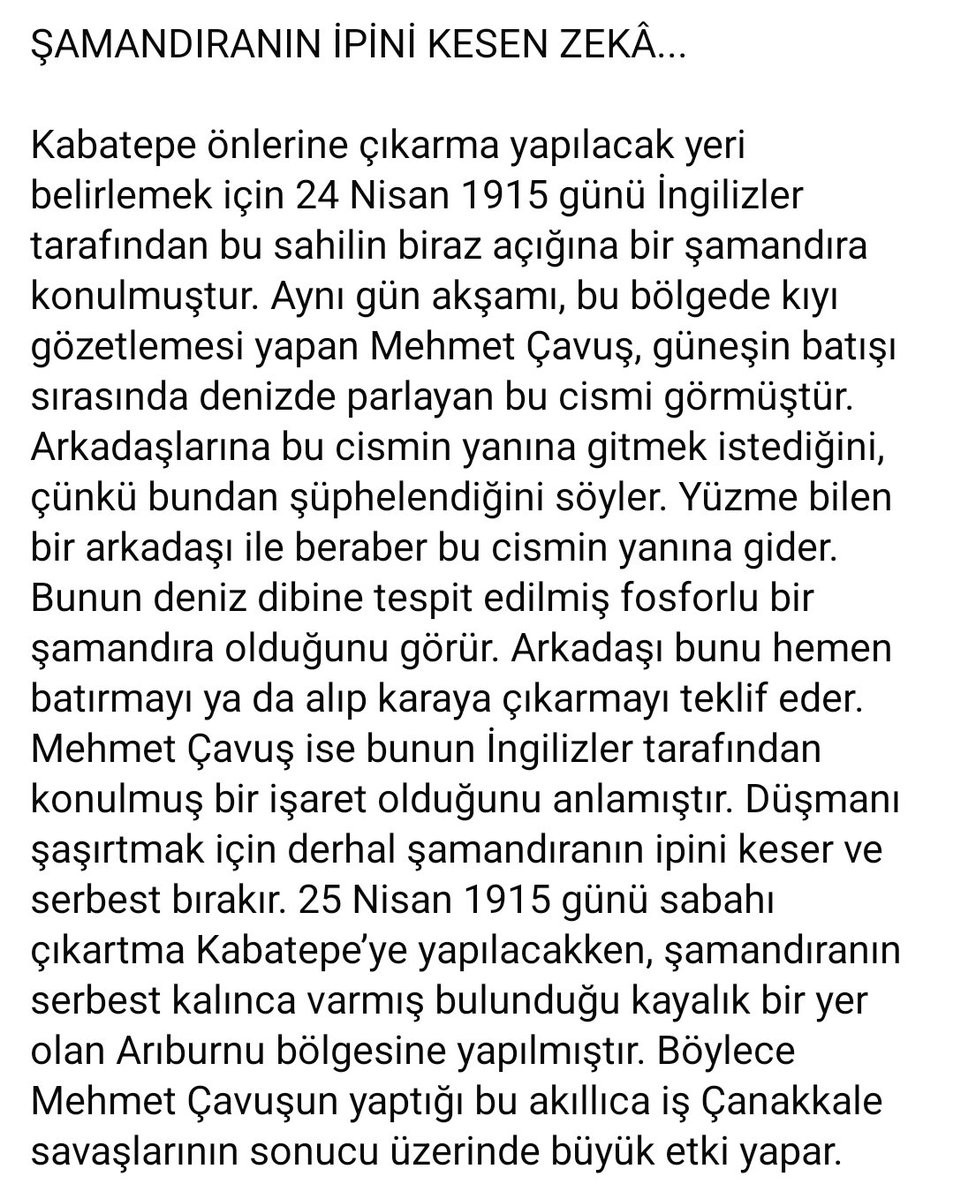 ŞAMANDIRANIN İPİNİ KESEN ZEKÂ...

Kabatepe önlerine çıkarma yapılacak yeri belirlemek için 24 Nisan 1915 günü İngilizler tarafından bu sahilin biraz açığına bir şamandıra konulmuştur. Aynı gün akşamı, bu bölgede kıyı gözetlemesi yapan Mehmet Çavuş, güneşin batışı sırasında denizde parlayan bu cismi görmüştür. Arkadaşlarına bu cismin yanına gitmek istediğini, çünkü bundan şüphelendiğini söyler. Yüzme bilen bir arkadaşı ile beraber bu cismin yanına gider. Bunun deniz dibine tespit edilmiş fosforlu bir şamandıra olduğunu görür. Arkadaşı bunu hemen batırmayı ya da alıp karaya çıkarmayı teklif eder. Mehmet Çavuş ise bunun İngilizler tarafından konulmuş bir işaret olduğunu anlamıştır. Düşmanı şaşırtmak için derhal şamandıranın ipini keser ve serbest bırakır. 25 Nisan 1915 günü sabahı çıkartma Kabatepe'ye yapılacakken, şamandıranın serbest kalınca varmış bulunduğu kayalık bir yer olan Arıburnu bölgesine yapılmıştır. Böylece Mehmet Çavuşun yaptığı bu akıllıca iş Çanakkale savaşlarının sonucu üzerinde büyük etki yapar.